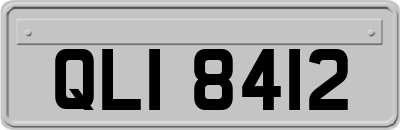 QLI 8412